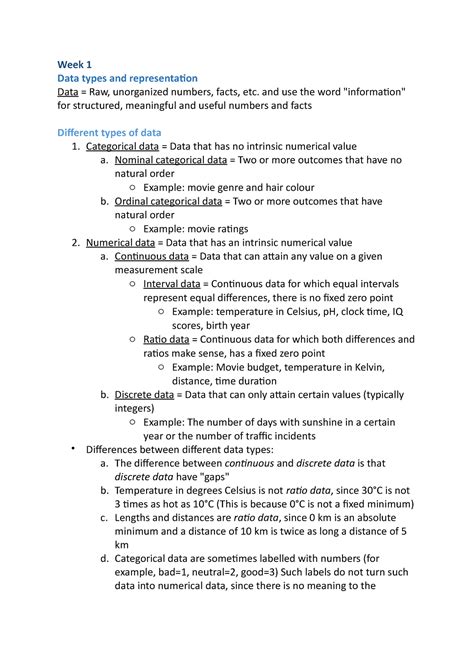 Week 1
Data types and representation
Data = Raw, unorganized numbers, facts, etc. and use the word "information" for structured, meaningful and useful numbers and facts

Different types of data
1. Categorical data = Data that has no intrinsic numerical value
a. Nominal categorical data = Two or more outcomes that have no natural order
○ Example: movie genre and hair colour
b. Ordinal categorical data = Two or more outcomes that have natural order
○ Example: movie ratings
2. Numerical data = Data that has an intrinsic numerical value
a. Continuous data = Data that can attain any value on a given measurement scale
○ Interval data = Continuous data for which equal intervals represent equal differences, there is no fixed zero point
○ Example: temperature in Celsius, pH, clock time, IQ scores, birth year
○ Ratio data = Continuous data for which both differences and ratios make sense, has a fixed zero point
○ Example: Movie budget, temperature in Kelvin, distance, time duration
b. Discrete data = Data that can only attain certain values (typically integers)
○ Example: The number of days with sunshine in a certain year or the number of traffic incidents
• Differences between different data types:
a. The difference between continuous and discrete data is that discrete data have "gaps"
b. Temperature in degrees Celsius is not ratio data, since 30°C is not 3 times as hot as 10°C (This is because 0°C is not a fixed minimum)
c. Lengths and distances are ratio data, since 0 km is an absolute minimum and a distance of 10 km is twice as long a distance of 5 km
d. Categorical data are sometimes labelled with numbers (for example, bad=1, neutral=2, good=3) Such labels do not turn such data into numerical data, since there is no meaning to the